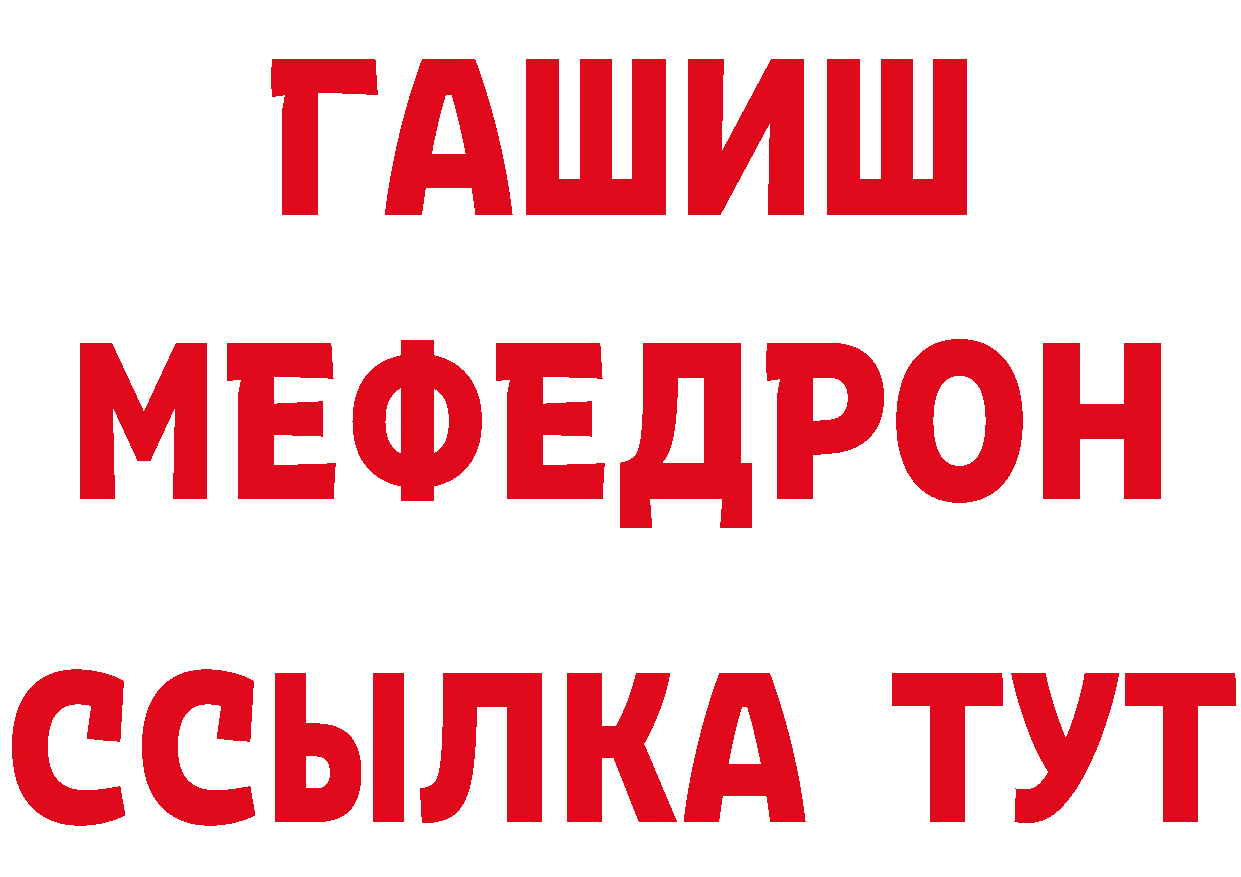 ГАШИШ
МЕФЕДРОН
ССЫЛКА ТУТ